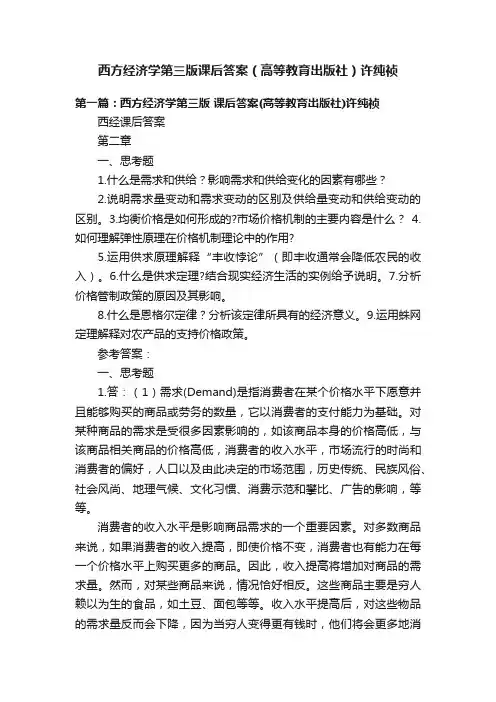 西方经济学第三版课后答案（高等教育出版社）许纯祯

第一篇：西方经济学第三版 课后答案(高等教育出版社)许纯祯

西经课后答案

第二章

一、思考题

1.什么是需求和供给？影响需求和供给变化的因素有哪些？

2.说明需求量变动和需求变动的区别及供给量变动和供给变动的区别。3.均衡价格是如何形成的?市场价格机制的主要内容是什么？ 4.如何理解弹性原理在价格机制理论中的作用?

5.运用供求原理解释“丰收悖论”（即丰收通常会降低农民的收入）。6.什么是供求定理?结合现实经济生活的实例给予说明。7.分析价格管制政策的原因及其影响。

8.什么是恩格尔定律？分析该定律所具有的经济意义。9.运用蛛网定理解释对农产品的支持价格政策。

参考答案：

一、思考题

1.答：（1）需求(Demand)是指消费者在某个价格水平下愿意并且能够购买的商品或劳务的数量，它以消费者的支付能力为基础。对某种商品的需求是受很多因素影响的，如该商品本身的价格高低，与该商品相关商品的价格高低，消费者的收入水平，市场流行的时尚和消费者的偏好，人口以及由此决定的市场范围，历史传统、民族风俗、社会风尚、地理气候、文化习惯、消费示范和攀比、广告的影响，等等。

消费者的收入水平是影响商品需求的一个重要因素。对多数商品来说，如果消费者的收入提高，即使价格不变，消费者也有能力在每一个价格水平上购买更多的商品。因此，收入提高将增加对商品的需求量。然而，对某些商品来说，情况恰好相反。这些商品主要是穷人赖以为生的食品，如土豆、面包等等。收入水平提高后，对这些物品的需求量反而会下降，因为当穷人变得更有钱时，他们将会更多地消